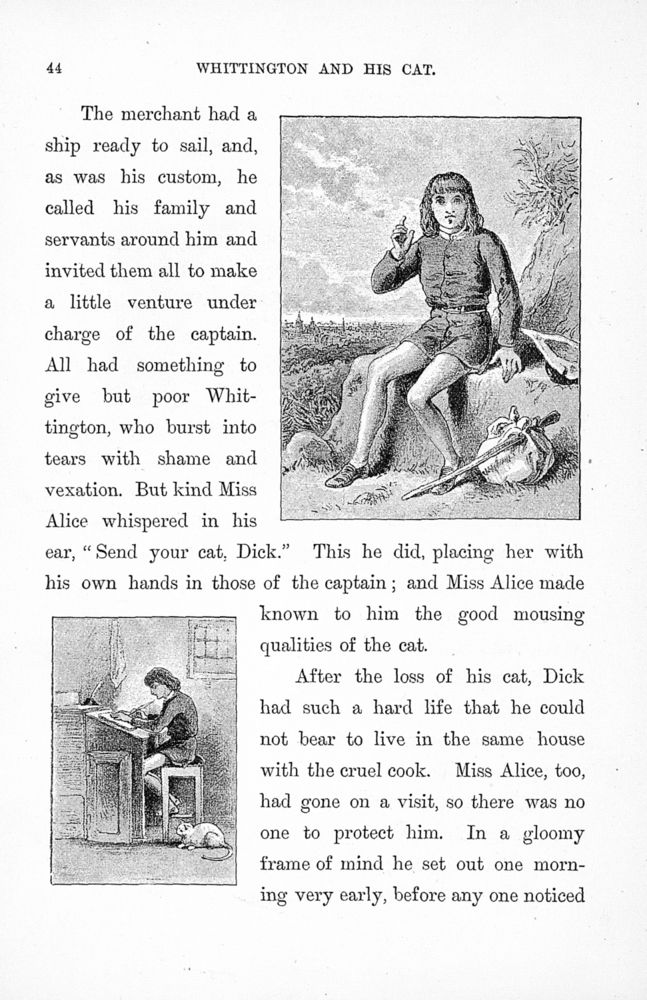 44

WHITTINGTON AND HIS CAT.

The merchant had a ship ready to sail, and, as was his custom, he called his family and servants around him and invited them all to make a little venture under charge of the captain. All had something to give but poor Whittington, who burst into tears with shame and vexation. But kind Miss Alice whispered in his ear, "Send your cat, Dick." This he did, placing her with his own hands in those of the captain; and Miss Alice made known to him the good mousing qualities of the cat.

After the loss of his cat, Dick had such a hard life that he could not bear to live in the same house with the cruel cook. Miss Alice, too, had gone on a visit, so there was no one to protect him. In a gloomy frame of mind he set out one morning very early, before any one noticed